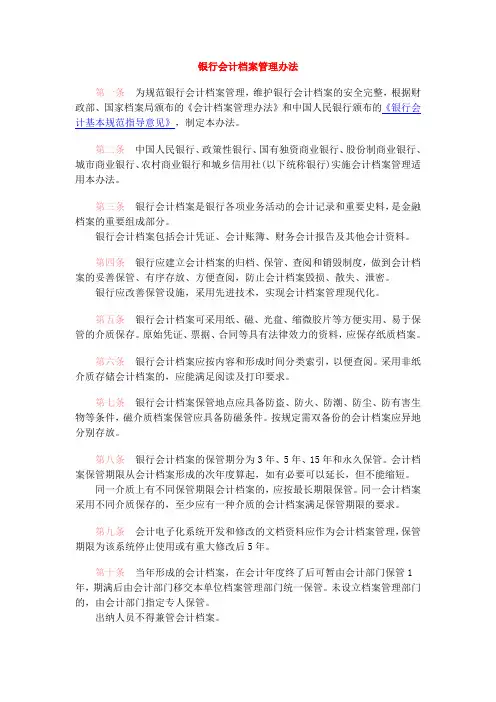 银行会计档案管理办法

第一条　为规范银行会计档案管理，维护银行会计档案的安全完整，根据财政部、国家档案局颁布的《会计档案管理办法》和中国人民银行颁布的《银行会计基本规范指导意见》，制定本办法。

第二条　中国人民银行、政策性银行、国有独资商业银行、股份制商业银行、城市商业银行、农村商业银行和城乡信用社(以下统称银行)实施会计档案管理适用本办法。

第三条　银行会计档案是银行各项业务活动的会计记录和重要史料，是金融档案的重要组成部分。
银行会计档案包括会计凭证、会计账簿、财务会计报告及其他会计资料。

第四条　银行应建立会计档案的归档、保管、查阅和销毁制度，做到会计档案的妥善保管、有序存放、方便查阅，防止会计档案毁损、散失、泄密。
银行应改善保管设施，采用先进技术，实现会计档案管理现代化。

第五条　银行会计档案可采用纸、磁、光盘、缩微胶片等方便实用、易于保管的介质保存。原始凭证、票据、合同等具有法律效力的资料，应保存纸质档案。

第六条　银行会计档案应按内容和形成时间分类索引，以便查阅。采用非纸介质存储会计档案的，应能满足阅读及打印要求。

第七条　银行会计档案保管地点应具备防盗、防火、防潮、防尘、防有害生物等条件，磁介质档案保管应具备防磁条件。按规定需双备份的会计档案应异地分别存放。

第八条　银行会计档案的保管期分为3年、5年、15年和永久保管。会计档案保管期限从会计档案形成的次年度算起，如有必要可以延长，但不能缩短。
同一介质上有不同保管期限会计档案的，应按最长期限保管。同一会计档案采用不同介质保存的，至少应有一种介质的会计档案满足保管期限的要求。

第九条　会计电子化系统开发和修改的文档资料应作为会计档案管理，保管期限为该系统停止使用或有重大修改后5年。

第十条　当年形成的会计档案，在会计年度终了后可暂由会计部门保管1年，期满后由会计部门移交本单位档案管理部门统一保管。未设立档案管理部门的，由会计部门指定专人保管。
出纳人员不得兼管会计档案。